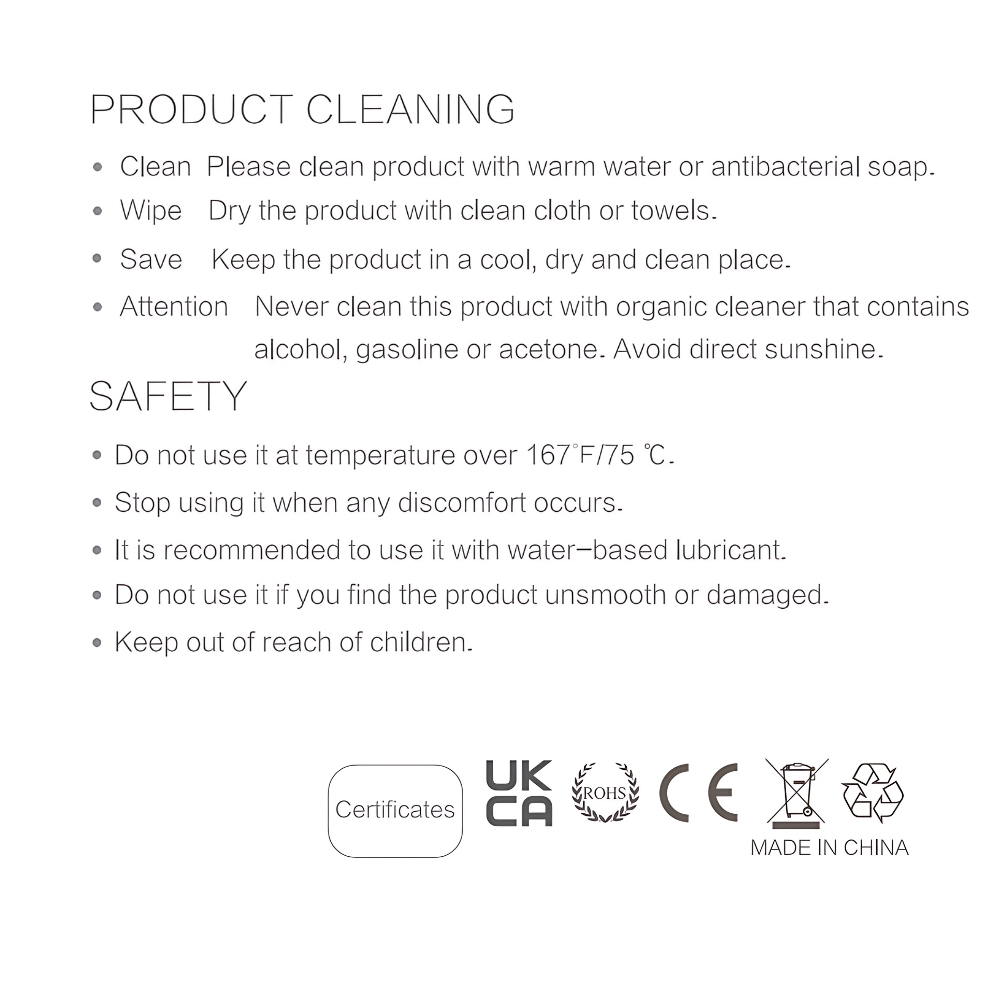 PRODUCT CLEANING

• Clean Please clean product with warm water or antibacterial soap.
• Wipe Dry the product with clean cloth or towels.
• Save Keep the product in a cool, dry and clean place.
• Attention Never clean this product with organic cleaner that contains alcohol, gasoline or acetone. Avoid direct sunshine.

SAFETY

• Do not use it at temperature over 167°F/75 ℃.
• Stop using it when any discomfort occurs.
• It is recommended to use it with water–based lubricant.
• Do not use it if you find the product unsmooth or damaged.
• Keep out of reach of children.

Certificates UK CA ROHS CE

MADE IN CHINA